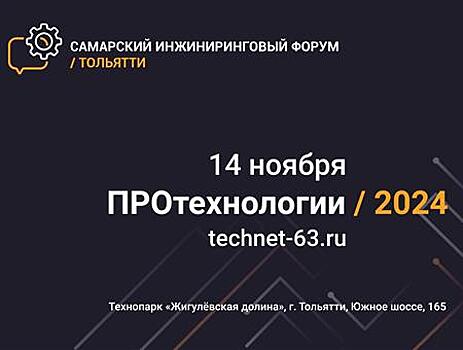 САМАРСКИЙ ИНЖИНИРИНГОВЫЙ ФОРУМ
/ ТОЛЬЯТТИ

14 ноября
ПРОтехнологии / 2024
technet-63.ru

Технопарк «Жигулёвская долина», г. Тольятти, Южное шоссе, 165